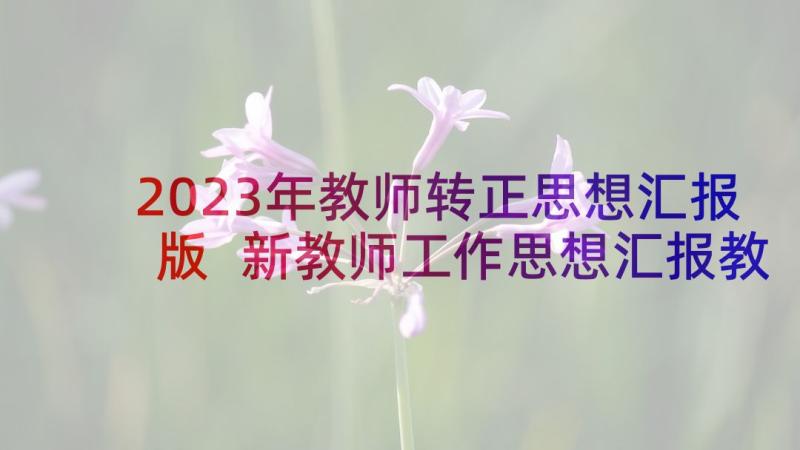 2023年教师转正思想汇报版 新教师工作思想汇报教